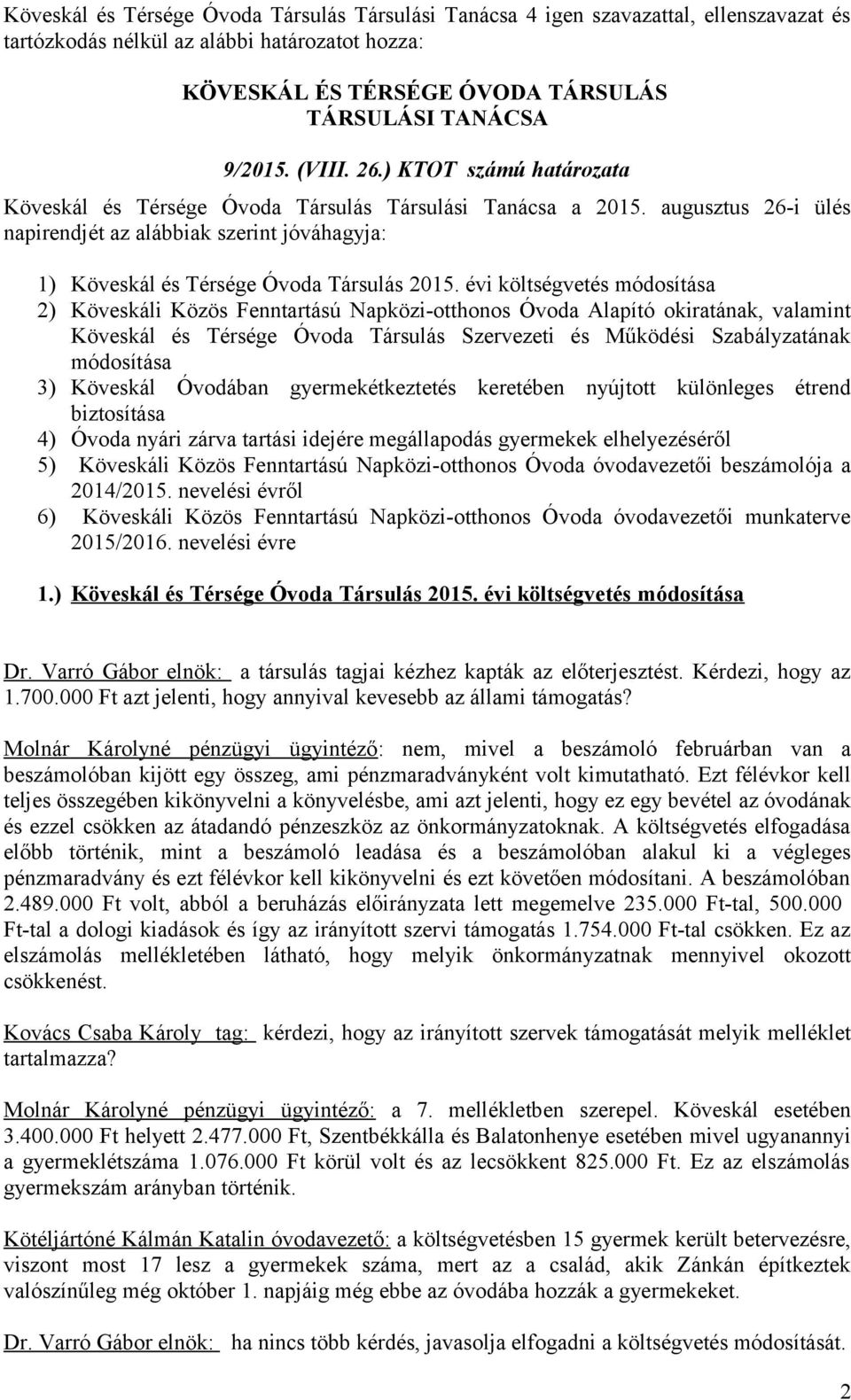 Köveskál és Térsége Óvoda Társulás Társulási Tanácsa 4 igen szavazattal, ellenszavazat és tartózkodás nélkül az alábbi határozatot hozza:

KÖVESKÁL ÉS TÉRSÉGE ÓVODA TÁRSULÁS
TÁRSULÁSI TANÁCSA

9/2015. (VIII. 26.) KTOT számú határozata

Köveskál és Térsége Óvoda Társulás Társulási Tanácsa a 2015. augusztus 26-i ülés napirendjét az alábbiak szerint jóváhagyja:

1) Köveskál és Térsége Óvoda Társulás 2015. évi költségvetés módosítása
2) Köveskáli Közös Fenntartású Napközi-otthonos Óvoda Alapító okiratának, valamint Köveskál és Térsége Óvoda Társulás Szervezeti és Működési Szabályzatának módosítása
3) Köveskál Óvodában gyermekétkeztetés keretében nyújtott különleges étrend biztosítása
4) Óvoda nyári zárva tartási idejére megállapodás gyermekek elhelyezéséről
5) Köveskáli Közös Fenntartású Napközi-otthonos Óvoda óvodavezetői beszámolója a 2014/2015. nevelési évről
6) Köveskáli Közös Fenntartású Napközi-otthonos Óvoda óvodavezetői munkaterve 2015/2016. nevelési évre

1.) Köveskál és Térsége Óvoda Társulás 2015. évi költségvetés módosítása

Dr. Varró Gábor elnök: a társulás tagjai kézhez kapták az előterjesztést. Kérdezi, hogy az 1.700.000 Ft azt jelenti, hogy annyival kevesebb az állami támogatás?

Molnár Károlyné pénzügyi ügyintéző: nem, mivel a beszámoló februárban van a beszámolóban kijött egy összeg, ami pénzmaradványként volt kimutatható. Ezt félévkor kell teljes összegében kikönyvelni a könyvelésbe, ami azt jelenti, hogy ez egy bevétel az óvodának és ezzel csökken az átadandó pénzeszköz az önkormányzatoknak. A költségvetés elfogadása előbb történik, mint a beszámoló leadása és a beszámolóban alakul ki a végleges pénzmaradvány és ezt félévkor kell kikönyvelni és ezt követően módosítani. A beszámolóban 2.489.000 Ft volt, abból a beruházás előirányzata lett megemelve 235.000 Ft-tal, 500.000 Ft-tal a dologi kiadások és így az irányított szervi támogatás 1.754.000 Ft-tal csökken. Ez az elszámolás mellékletében látható, hogy melyik önkormányzatnak mennyivel okozott csökkenést.

Kovács Csaba Károly tag: kérdezi, hogy az irányított szervek támogatását melyik melléklet tartalmazza?

Molnár Károlyné pénzügyi ügyintéző: a 7. mellékletben szerepel. Köveskál esetében 3.400.000 Ft helyett 2.477.000 Ft, Szentbékkálla és Balatonhenye esetében mivel ugyanannyi a gyermeklétszáma 1.076.000 Ft körül volt és az lecsökkent 825.000 Ft. Ez az elszámolás gyermekszám arányban történik.

Kötéljártóné Kálmán Katalin óvodavezető: a költségvetésben 15 gyermek került betervezésre, viszont most 17 lesz a gyermekek száma, mert az a család, akik Zánkán építkeztek valószínűleg még október 1. napjáig még ebbe az óvodába hozzák a gyermekeket.

Dr. Varró Gábor elnök: ha nincs több kérdés, javasolja elfogadni a költségvetés módosítását.

2